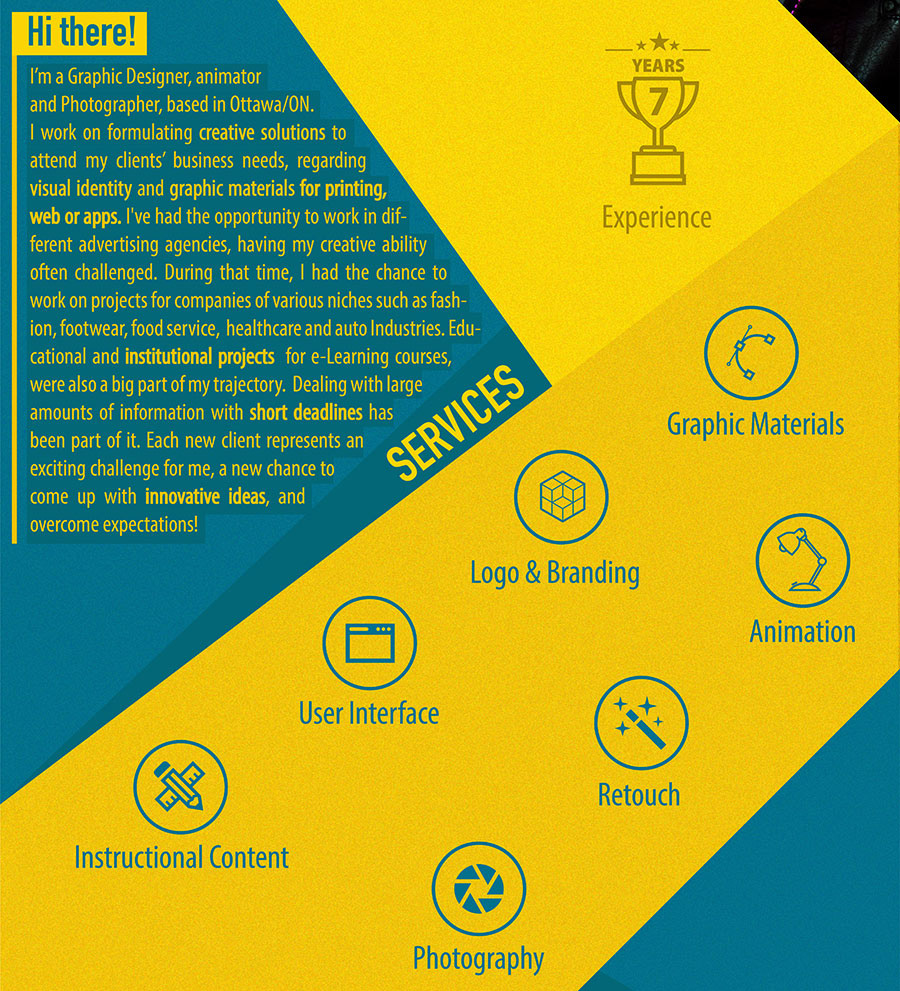 Hi there!

I'm a Graphic Designer, animator and Photographer, based in Ottawa/ON. I work on formulating creative solutions to attend my clients' business needs, regarding visual identity and graphic materials for printing, web or apps. I've had the opportunity to work in different advertising agencies, having my creative ability often challenged. During that time, I had the chance to work on projects for companies of various niches such as fashion, footwear, food service, healthcare and auto Industries. Educational and institutional projects for e-Learning courses, were also a big part of my trajectory. Dealing with large amounts of information with short deadlines has been part of it. Each new client represents an exciting challenge for me, a new chance to come up with innovative ideas, and overcome expectations!

YEARS
7
Experience

SERVICES

Graphic Materials

Logo & Branding

Animation

User Interface

Retouch

Instructional Content

Photography